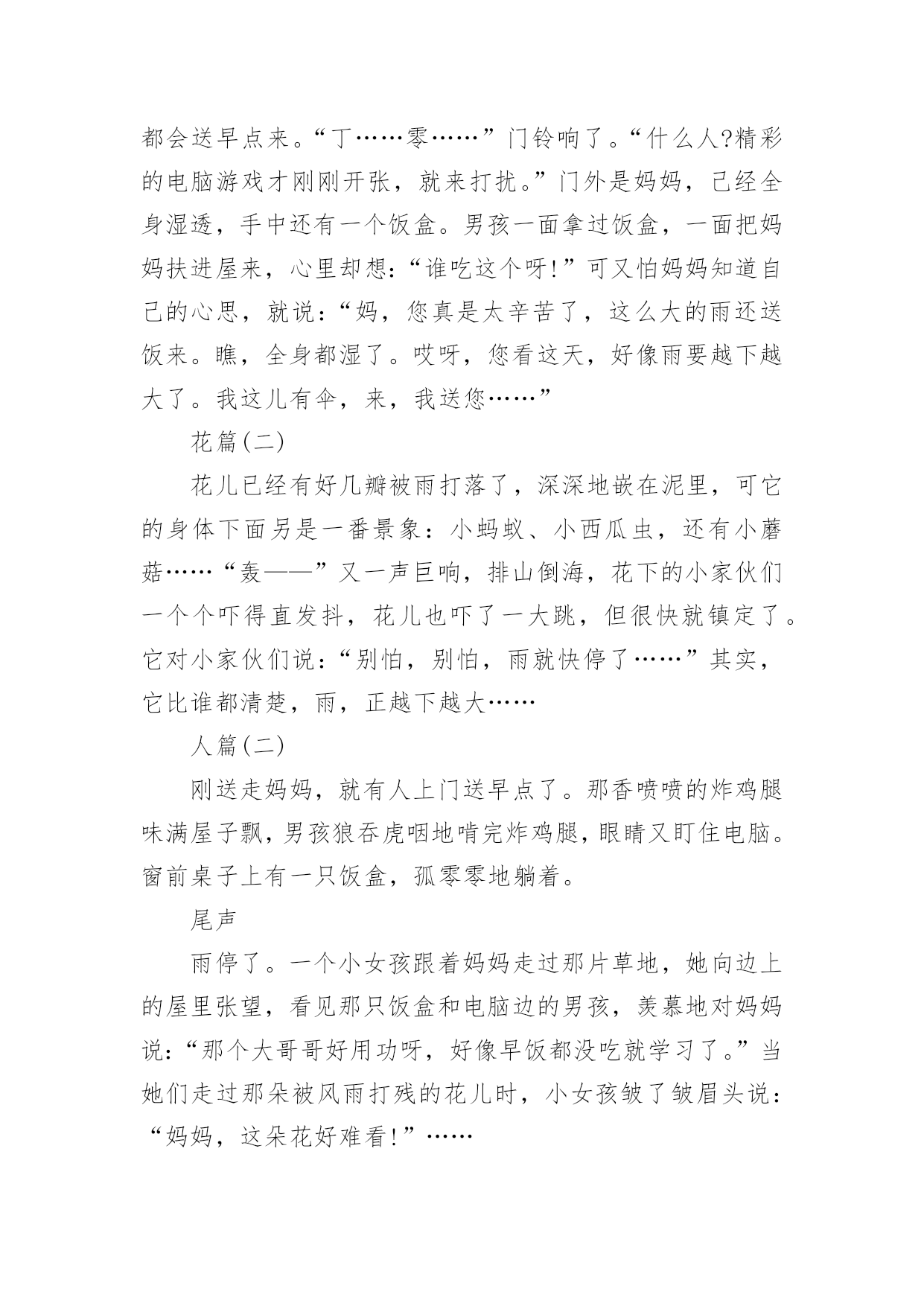 都会送早点来。“丁……零……”门铃响了。“什么人?精彩的电脑游戏才刚刚开张，就来打扰。”门外是妈妈，已经全身湿透，手中还有一个饭盒。男孩一面拿过饭盒，一面把妈妈扶进屋来，心里却想:“谁吃这个呀!”可又怕妈妈知道自己的心思，就说:“妈，您真是太辛苦了，这么大的雨还送饭来。瞧，全身都湿了。哎呀，您看这天，好像雨要越下越大了。我这儿有伞，来，我送您……”

花篇(二)

花儿已经有好几瓣被雨打落了，深深地嵌在泥里，可它的身体下面另是一番景象：小蚂蚁、小西瓜虫，还有小蘑菇……“轰——”又一声巨响，排山倒海，花下的小家伙们一个个吓得直发抖，花儿也吓了一大跳，但很快就镇定了。它对小家伙们说:“别怕，别怕，雨就快停了……”其实，它比谁都清楚，雨，正越下越大……

人篇(二)

刚送走妈妈，就有人上门送早点了。那香喷喷的炸鸡腿味满屋子飘，男孩狼吞虎咽地啃完炸鸡腿，眼睛又盯住电脑。窗前桌子上有一只饭盒，孤零零地躺着。

尾声

雨停了。一个小女孩跟着妈妈走过那片草地，她向边上的屋里张望，看见那只饭盒和电脑边的男孩，羡慕地对妈妈说:“那个大哥哥好用功呀，好像早饭都没吃就学习了。”当她们走过那朵被风雨打残的花儿时，小女孩皱了皱眉头说:“妈妈，这朵花好难看!”……